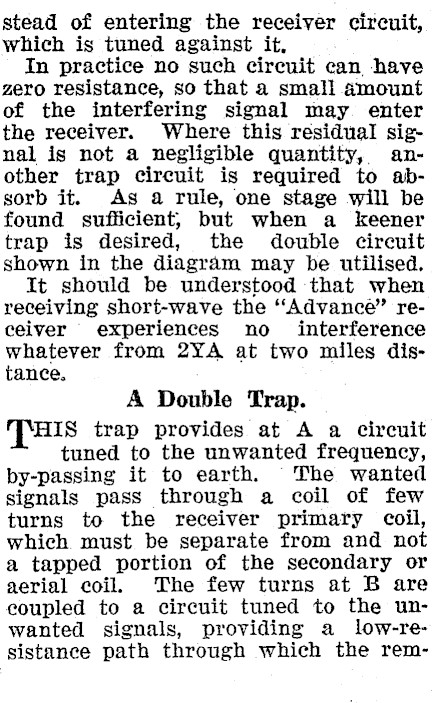 stead of entering the receiver circuit, which is tuned against it.

In practice no such circuit can have zero resistance, so that a small amount of the interfering signal may enter the receiver. Where this residual signal is not a negligible quantity, another trap circuit is required to absorb it. As a rule, one stage will be found sufficient, but when a keener trap is desired, the double circuit shown in the diagram may be utilised.

It should be understood that when receiving short-wave the "Advance" receiver experiences no interference whatever from 2YA at two miles distance.

A Double Trap.

THIS trap provides at A a circuit tuned to the unwanted frequency, by-passing it to earth. The wanted signals pass through a coil of few turns to the receiver primary coil, which must be separate from and not a tapped portion of the secondary or aerial coil. The few turns at B are coupled to a circuit tuned to the unwanted signals, providing a low-resistance path through which the rem-